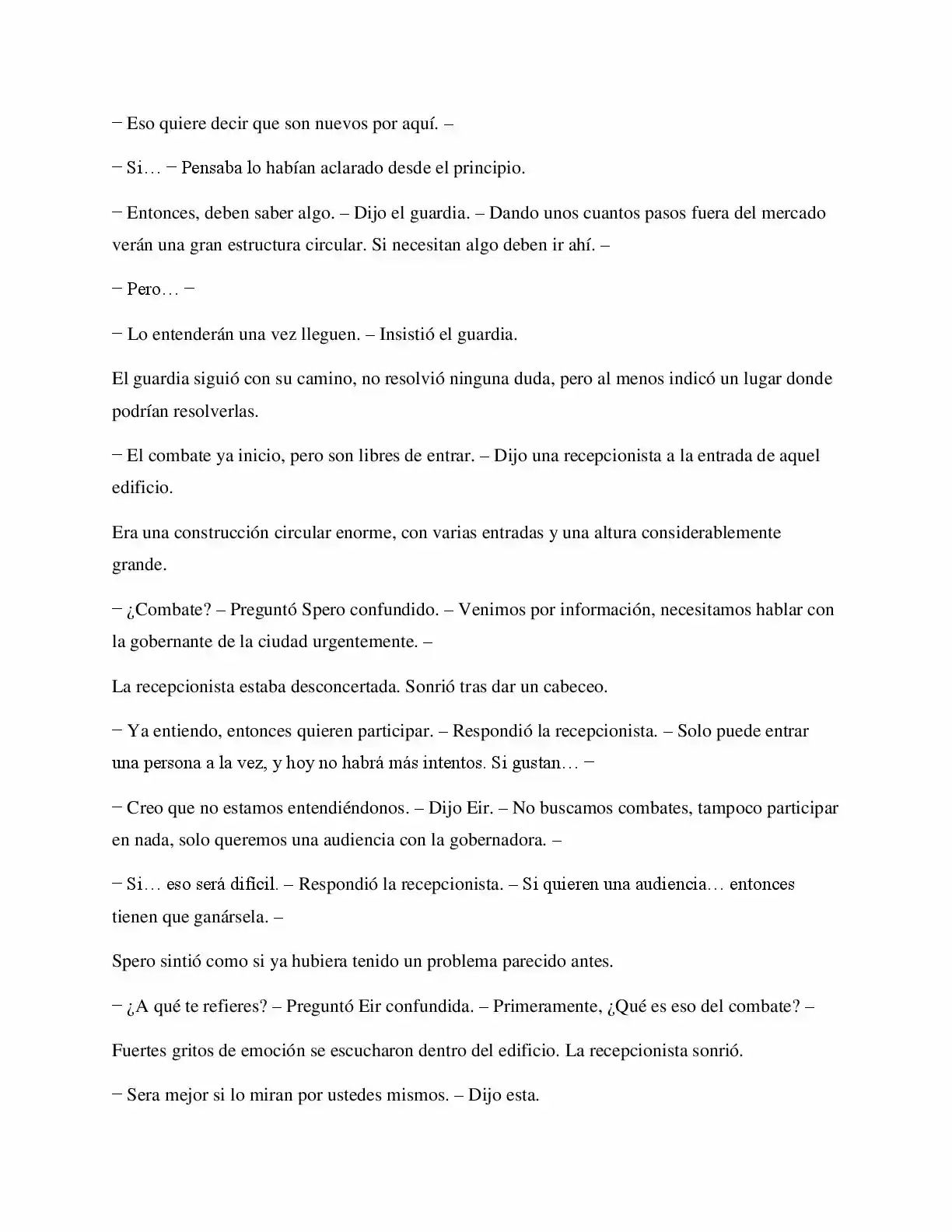 − Eso quiere decir que son nuevos por aquí. –

− Si… − Pensaba lo habían aclarado desde el principio.

− Entonces, deben saber algo. – Dijo el guardia. – Dando unos cuantos pasos fuera del mercado verán una gran estructura circular. Si necesitan algo deben ir ahí. –

− Pero… −

− Lo entenderán una vez lleguen. – Insistió el guardia.

El guardia siguió con su camino, no resolvió ninguna duda, pero al menos indicó un lugar donde podrían resolverlas.

− El combate ya inicio, pero son libres de entrar. – Dijo una recepcionista a la entrada de aquel edificio.

Era una construcción circular enorme, con varias entradas y una altura considerablemente grande.

− ¿Combate? – Preguntó Spero confundido. – Venimos por información, necesitamos hablar con la gobernante de la ciudad urgentemente. –

La recepcionista estaba desconcertada. Sonrió tras dar un cabeceo.

− Ya entiendo, entonces quieren participar. – Respondió la recepcionista. – Solo puede entrar una persona a la vez, y hoy no habrá más intentos. Si gustan… −

− Creo que no estamos entendiéndonos. – Dijo Eir. – No buscamos combates, tampoco participar en nada, solo queremos una audiencia con la gobernadora. –

− Si… eso será difícil. – Respondió la recepcionista. – Si quieren una audiencia… entonces tienen que ganársela. –

Spero sintió como si ya hubiera tenido un problema parecido antes.

− ¿A qué te refieres? – Preguntó Eir confundida. – Primeramente, ¿Qué es eso del combate? –

Fuertes gritos de emoción se escucharon dentro del edificio. La recepcionista sonrió.

− Sera mejor si lo miran por ustedes mismos. – Dijo esta.